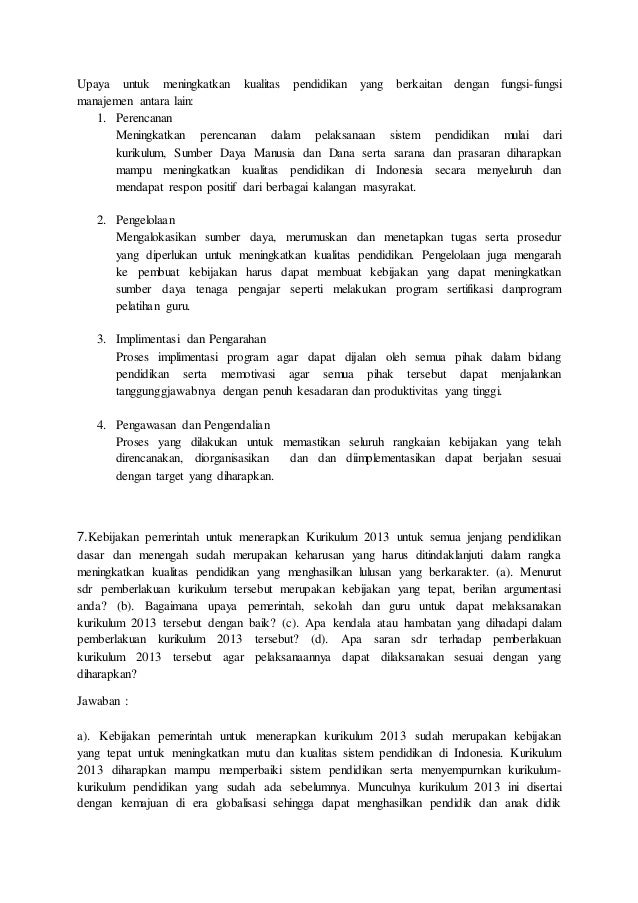 Upaya untuk meningkatkan kualitas pendidikan yang berkaitan dengan fungsi-fungsi manajemen antara lain:

1. Perencanan
Meningkatkan perencanan dalam pelaksanaan sistem pendidikan mulai dari kurikulum, Sumber Daya Manusia dan Dana serta sarana dan prasaran diharapkan mampu meningkatkan kualitas pendidikan di Indonesia secara menyeluruh dan mendapat respon positif dari berbagai kalangan masyrakat.

2. Pengelolaan
Mengalokasikan sumber daya, merumuskan dan menetapkan tugas serta prosedur yang diperlukan untuk meningkatkan kualitas pendidikan. Pengelolaan juga mengarah ke pembuat kebijakan harus dapat membuat kebijakan yang dapat meningkatkan sumber daya tenaga pengajar seperti melakukan program sertifikasi danprogram pelatihan guru.

3. Implimentasi dan Pengarahan
Proses implimentasi program agar dapat dijalan oleh semua pihak dalam bidang pendidikan serta memotivasi agar semua pihak tersebut dapat menjalankan tanggunggjawabnya dengan penuh kesadaran dan produktivitas yang tinggi.

4. Pengawasan dan Pengendalian
Proses yang dilakukan untuk memastikan seluruh rangkaian kebijakan yang telah direncanakan, diorganisasikan dan dan diimplementasikan dapat berjalan sesuai dengan target yang diharapkan.

7.Kebijakan pemerintah untuk menerapkan Kurikulum 2013 untuk semua jenjang pendidikan dasar dan menengah sudah merupakan keharusan yang harus ditindaklanjuti dalam rangka meningkatkan kualitas pendidikan yang menghasilkan lulusan yang berkarakter. (a). Menurut sdr pemberlakuan kurikulum tersebut merupakan kebijakan yang tepat, berilan argumentasi anda? (b). Bagaimana upaya pemerintah, sekolah dan guru untuk dapat melaksanakan kurikulum 2013 tersebut dengan baik? (c). Apa kendala atau hambatan yang dihadapi dalam pemberlakuan kurikulum 2013 tersebut? (d). Apa saran sdr terhadap pemberlakuan kurikulum 2013 tersebut agar pelaksanaannya dapat dilaksanakan sesuai dengan yang diharapkan?

Jawaban :

a). Kebijakan pemerintah untuk menerapkan kurikulum 2013 sudah merupakan kebijakan yang tepat untuk meningkatkan mutu dan kualitas sistem pendidikan di Indonesia. Kurikulum 2013 diharapkan mampu memperbaiki sistem pendidikan serta menyempurnkan kurikulum-kurikulum pendidikan yang sudah ada sebelumnya. Munculnya kurikulum 2013 ini disertai dengan kemajuan di era globalisasi sehingga dapat menghasilkan pendidik dan anak didik